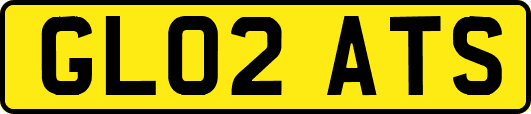 GL02 ATS